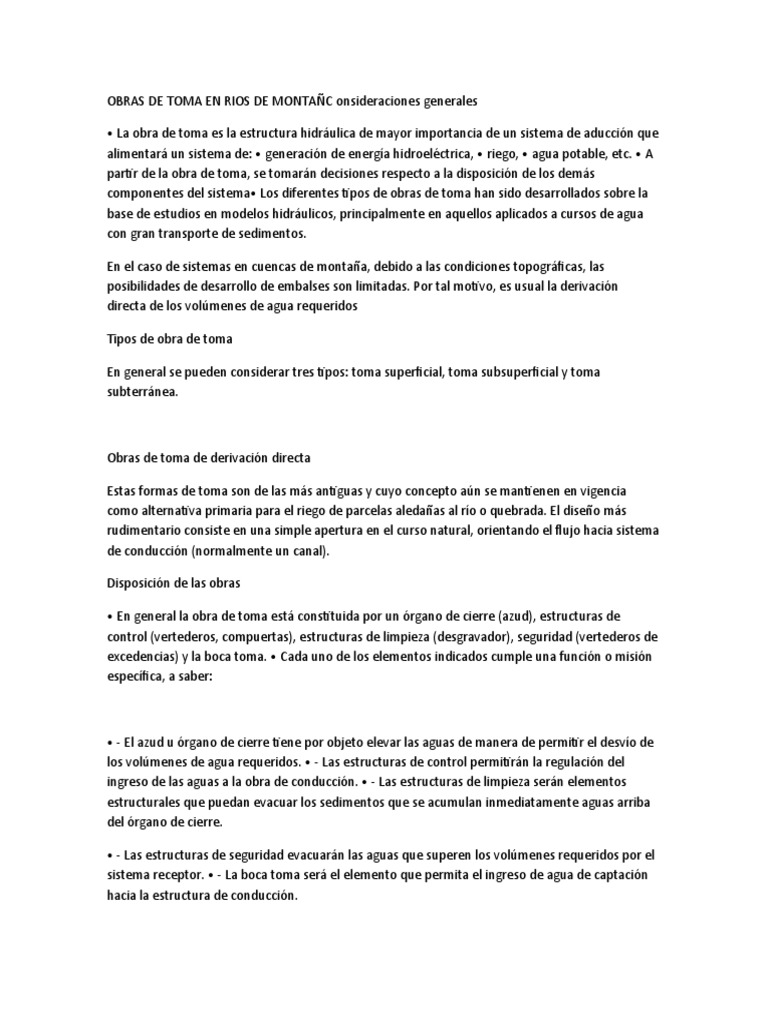 OBRAS DE TOMA EN RIOS DE MONTAÑC onsideraciones generales

• La obra de toma es la estructura hidráulica de mayor importancia de un sistema de aducción que alimentará un sistema de: • generación de energía hidroeléctrica, • riego, • agua potable, etc. • A partir de la obra de toma, se tomarán decisiones respecto a la disposición de los demás componentes del sistema• Los diferentes tipos de obras de toma han sido desarrollados sobre la base de estudios en modelos hidráulicos, principalmente en aquellos aplicados a cursos de agua con gran transporte de sedimentos.

En el caso de sistemas en cuencas de montaña, debido a las condiciones topográficas, las posibilidades de desarrollo de embalses son limitadas. Por tal motivo, es usual la derivación directa de los volúmenes de agua requeridos

Tipos de obra de toma

En general se pueden considerar tres tipos: toma superficial, toma subsuperficial y toma subterránea.

Obras de toma de derivación directa

Estas formas de toma son de las más antiguas y cuyo concepto aún se mantienen en vigencia como alternativa primaria para el riego de parcelas aledañas al río o quebrada. El diseño más rudimentario consiste en una simple apertura en el curso natural, orientando el flujo hacia sistema de conducción (normalmente un canal).

Disposición de las obras

• En general la obra de toma está constituida por un órgano de cierre (azud), estructuras de control (vertederos, compuertas), estructuras de limpieza (desgravador), seguridad (vertederos de excedencias) y la boca toma. • Cada uno de los elementos indicados cumple una función o misión específica, a saber:

• - El azud u órgano de cierre tiene por objeto elevar las aguas de manera de permitir el desvío de los volúmenes de agua requeridos. • - Las estructuras de control permitirán la regulación del ingreso de las aguas a la obra de conducción. • - Las estructuras de limpieza serán elementos estructurales que puedan evacuar los sedimentos que se acumulan inmediatamente aguas arriba del órgano de cierre.

• - Las estructuras de seguridad evacuarán las aguas que superen los volúmenes requeridos por el sistema receptor. • - La boca toma será el elemento que permita el ingreso de agua de captación hacia la estructura de conducción.